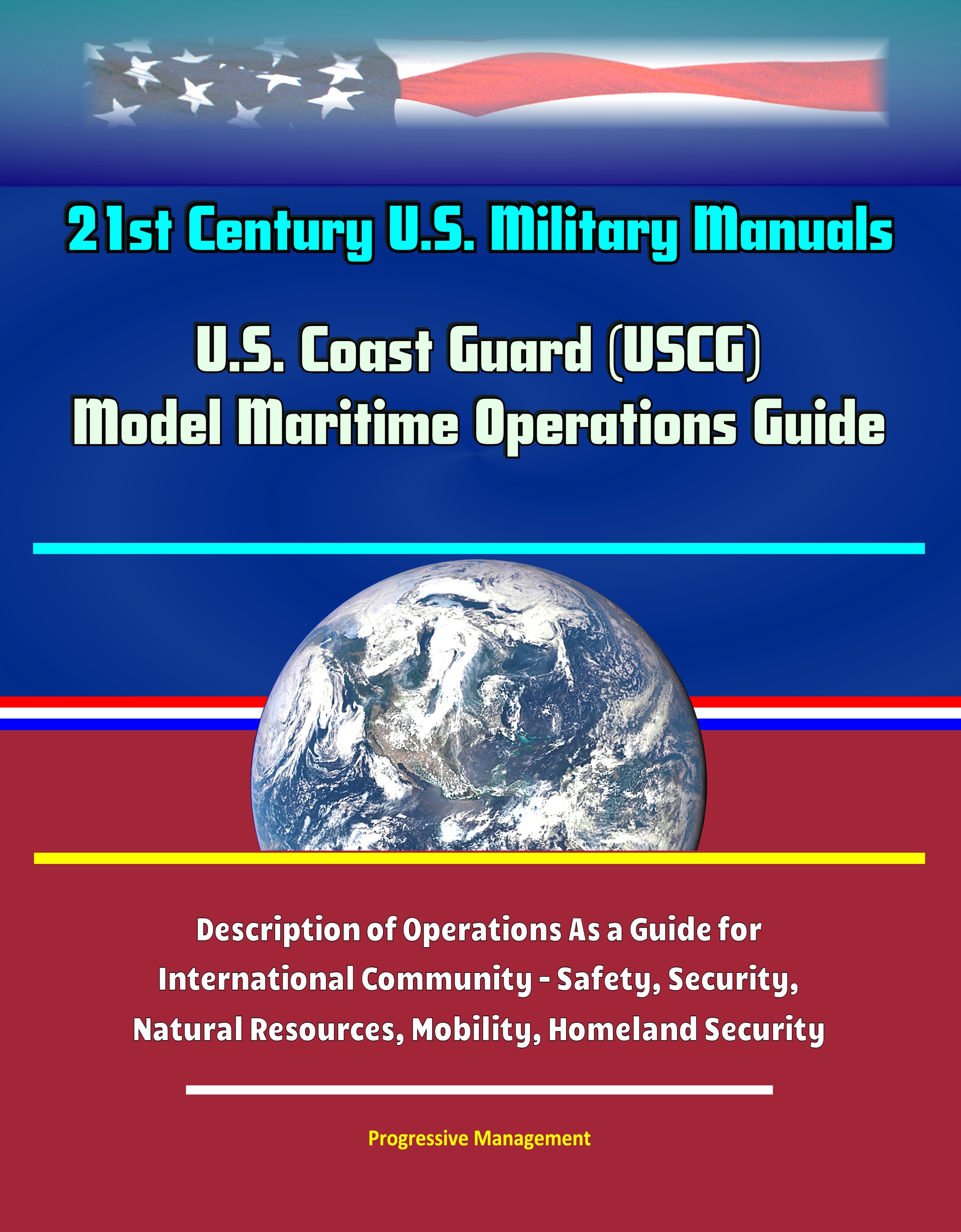 21st Century U.S. Military Manuals

U.S. Coast Guard (USCG)
Model Maritime Operations Guide

Description of Operations As a Guide for International Community - Safety, Security, Natural Resources, Mobility, Homeland Security

Progressive Management